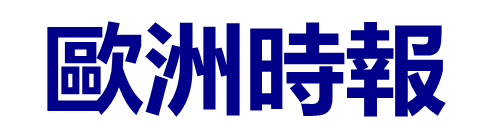 歐洲時報